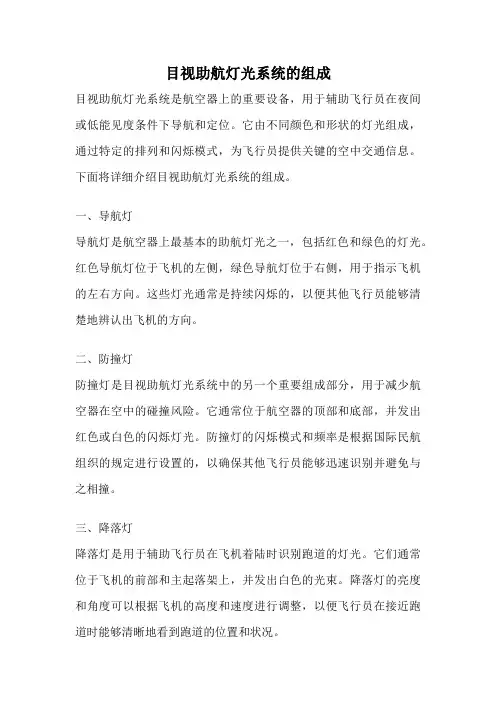 目视助航灯光系统的组成

目视助航灯光系统是航空器上的重要设备，用于辅助飞行员在夜间或低能见度条件下导航和定位。它由不同颜色和形状的灯光组成，通过特定的排列和闪烁模式，为飞行员提供关键的空中交通信息。下面将详细介绍目视助航灯光系统的组成。

一、导航灯

导航灯是航空器上最基本的助航灯光之一，包括红色和绿色的灯光。红色导航灯位于飞机的左侧，绿色导航灯位于右侧，用于指示飞机的左右方向。这些灯光通常是持续闪烁的，以便其他飞行员能够清楚地辨认出飞机的方向。

二、防撞灯

防撞灯是目视助航灯光系统中的另一个重要组成部分，用于减少航空器在空中的碰撞风险。它通常位于航空器的顶部和底部，并发出红色或白色的闪烁灯光。防撞灯的闪烁模式和频率是根据国际民航组织的规定进行设置的，以确保其他飞行员能够迅速识别并避免与之相撞。

三、降落灯

降落灯是用于辅助飞行员在飞机着陆时识别跑道的灯光。它们通常位于飞机的前部和主起落架上，并发出白色的光束。降落灯的亮度和角度可以根据飞机的高度和速度进行调整，以便飞行员在接近跑道时能够清晰地看到跑道的位置和状况。